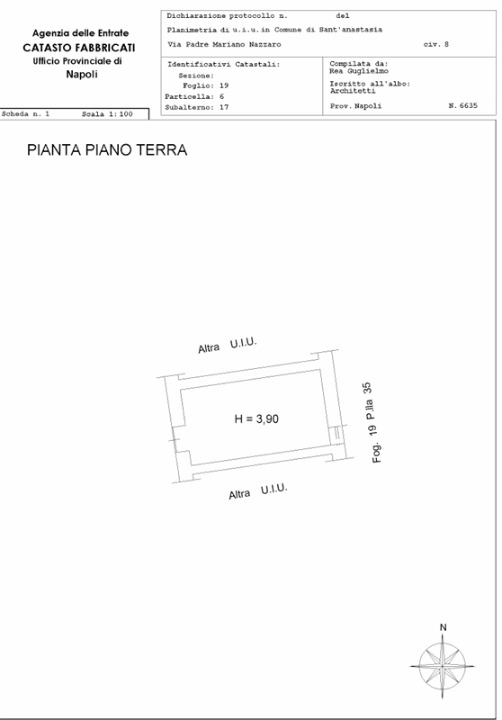 Agenzia delle Entrate
CATASTO FABBRICATI
Ufficio Provinciale di
Napoli

Dichiarazione protocollo n. del

Planimetria di u.i.u.in Comune di Sant'anastasia

Via Padre Mariano Nazzaro civ. 8

Identificativi Catastali:
Sezione:
Foglio: 19
Particella: 6
Subalterno: 17

Compilata da:
Rea Guglielmo

Iscritto all'albo:
Architetti

Prov. Napoli N. 6635

Scheda n. 1 Scala 1:100

PIANTA PIANO TERRA

Altra U.I.U.

H = 3,90

Fog. 19 P.lla 35

Altra U.I.U.

N